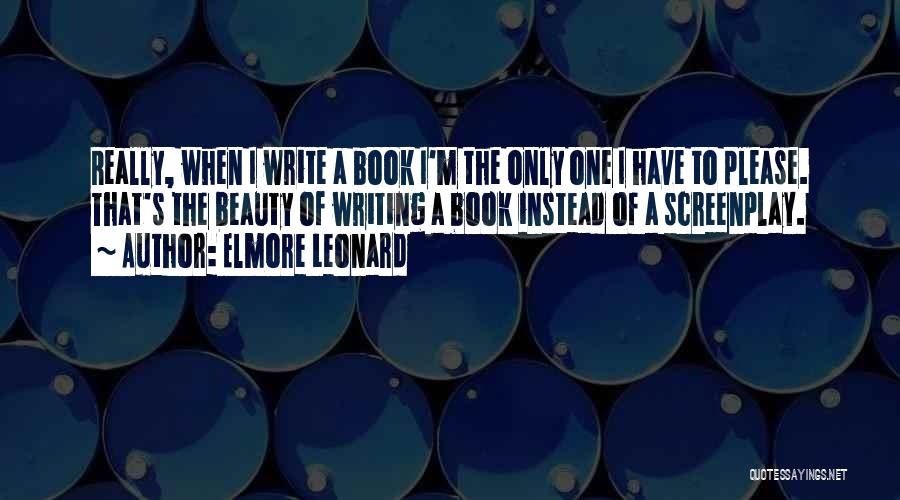 REALLY, WHEN I WRITE A BOOK I'M THE ONLY ONE I HAVE TO PLEASE. THAT'S THE BEAUTY OF WRITING A BOOK INSTEAD OF A SCREENPLAY.
~ AUTHOR: ELMORE LEONARD

QUOTESSAYINGS.NET